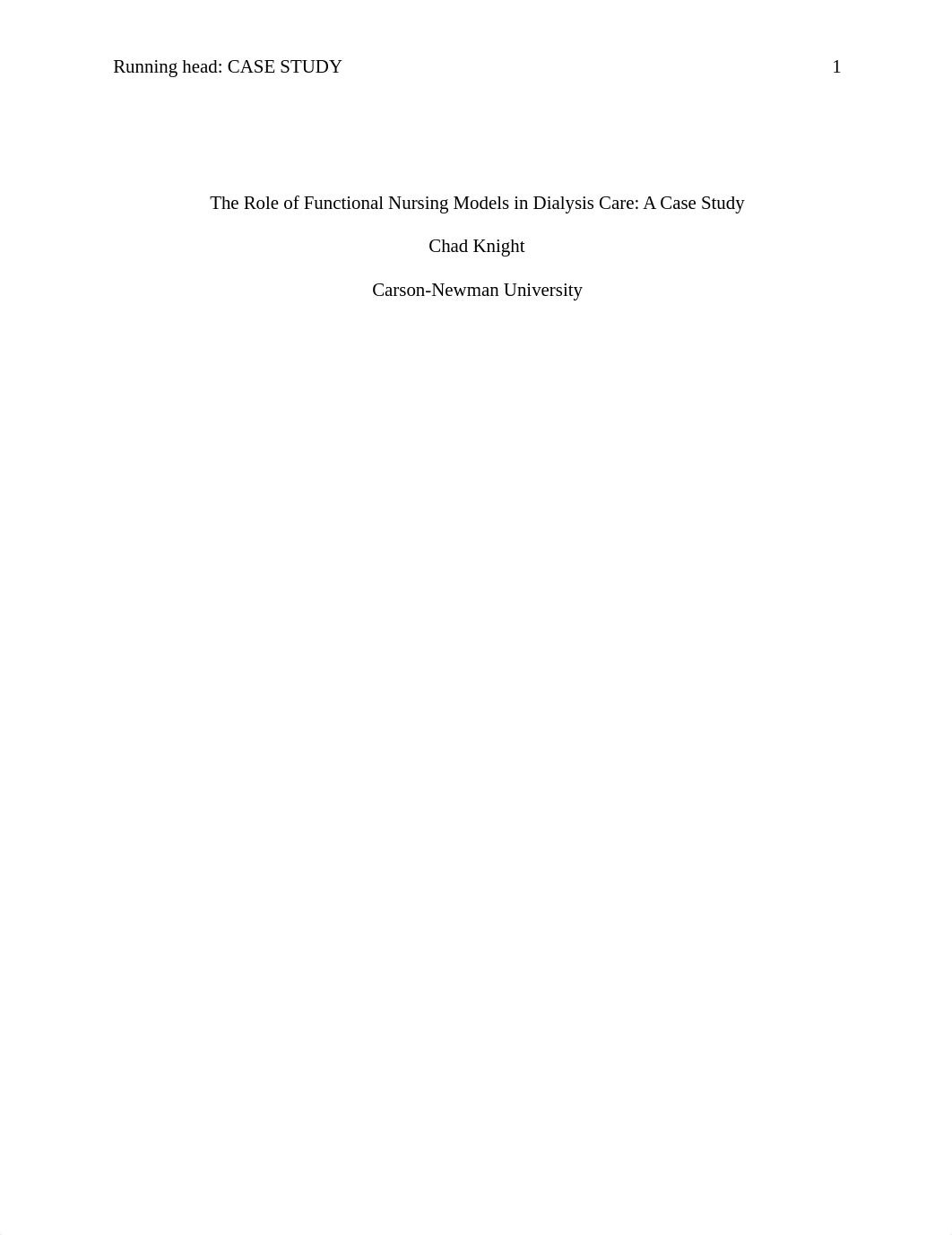 Running head: CASE STUDY 1

The Role of Functional Nursing Models in Dialysis Care: A Case Study

Chad Knight

Carson-Newman University